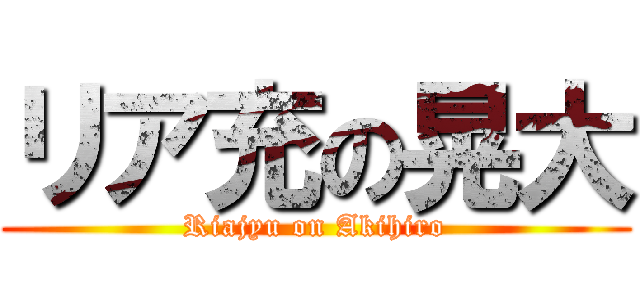 リア充の晃大
Riajyu on Akihiro